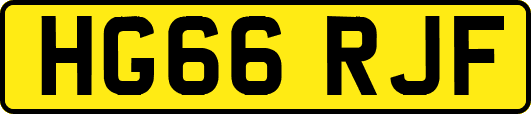 HG66 RJF